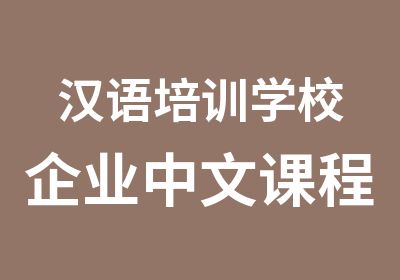 汉语培训学校
企业中文课程